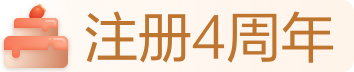 注册4周年